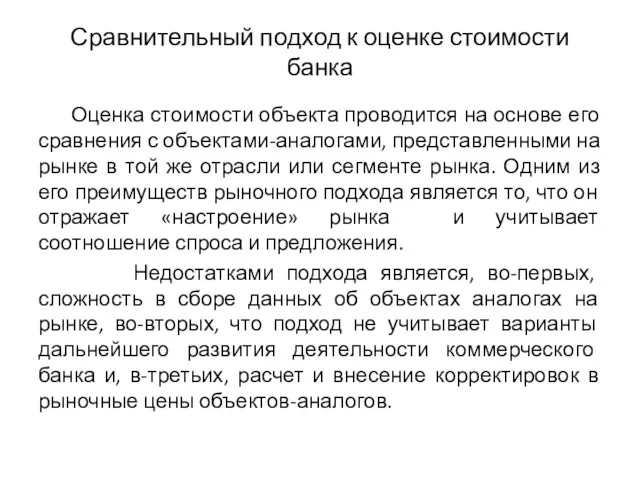 Сравнительный подход к оценке стоимости банка

Оценка стоимости объекта проводится на основе его сравнения с объектами-аналогами, представленными на рынке в той же отрасли или сегменте рынка. Одним из его преимуществ рыночного подхода является то, что он отражает «настроение» рынка и учитывает соотношение спроса и предложения.

Недостатками подхода является, во-первых, сложность в сборе данных об объектах аналогах на рынке, во-вторых, что подход не учитывает варианты дальнейшего развития деятельности коммерческого банка и, в-третьих, расчет и внесение корректировок в рыночные цены объектов-аналогов.